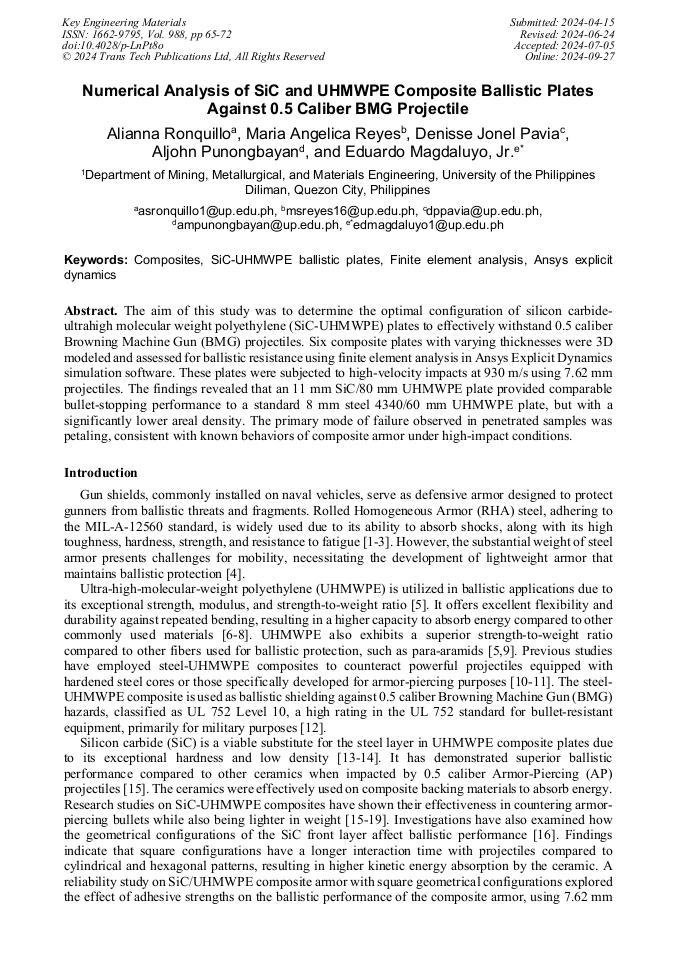 Key Engineering Materials
ISSN: 1662-9795, Vol. 988, pp 65-72
doi:10.4028/p-LnPt8o
© 2024 Trans Tech Publications Ltd, All Rights Reserved

Submitted: 2024-04-15
Revised: 2024-06-24
Accepted: 2024-07-05
Online: 2024-09-27

Numerical Analysis of SiC and UHMWPE Composite Ballistic Plates Against 0.5 Caliber BMG Projectile

Alianna Ronquillo$^a$, Maria Angelica Reyes$^b$, Denisse Jonel Pavia$^c$, Aljohn Punongbayan$^d$, and Eduardo Magdaluyo, Jr.$^{e*}$

$^1$Department of Mining, Metallurgical, and Materials Engineering, University of the Philippines Diliman, Quezon City, Philippines

$^a$asronquillo1@up.edu.ph, $^b$msreyes16@up.edu.ph, $^c$dppavia@up.edu.ph, $^d$ampunongbayan@up.edu.ph, $^{e*}$edmagdaluyo1@up.edu.ph

Keywords: Composites, SiC-UHMWPE ballistic plates, Finite element analysis, Ansys explicit dynamics

Abstract. The aim of this study was to determine the optimal configuration of silicon carbide-ultrahigh molecular weight polyethylene (SiC-UHMWPE) plates to effectively withstand 0.5 caliber Browning Machine Gun (BMG) projectiles. Six composite plates with varying thicknesses were 3D modeled and assessed for ballistic resistance using finite element analysis in Ansys Explicit Dynamics simulation software. These plates were subjected to high-velocity impacts at 930 m/s using 7.62 mm projectiles. The findings revealed that an 11 mm SiC/80 mm UHMWPE plate provided comparable bullet-stopping performance to a standard 8 mm steel 4340/60 mm UHMWPE plate, but with a significantly lower areal density. The primary mode of failure observed in penetrated samples was petaling, consistent with known behaviors of composite armor under high-impact conditions.

Introduction

Gun shields, commonly installed on naval vehicles, serve as defensive armor designed to protect gunners from ballistic threats and fragments. Rolled Homogeneous Armor (RHA) steel, adhering to the MIL-A-12560 standard, is widely used due to its ability to absorb shocks, along with its high toughness, hardness, strength, and resistance to fatigue [1-3]. However, the substantial weight of steel armor presents challenges for mobility, necessitating the development of lightweight armor that maintains ballistic protection [4].

Ultra-high-molecular-weight polyethylene (UHMWPE) is utilized in ballistic applications due to its exceptional strength, modulus, and strength-to-weight ratio [5]. It offers excellent flexibility and durability against repeated bending, resulting in a higher capacity to absorb energy compared to other commonly used materials [6-8]. UHMWPE also exhibits a superior strength-to-weight ratio compared to other fibers used for ballistic protection, such as para-aramids [5,9]. Previous studies have employed steel-UHMWPE composites to counteract powerful projectiles equipped with hardened steel cores or those specifically developed for armor-piercing purposes [10-11]. The steel-UHMWPE composite is used as ballistic shielding against 0.5 caliber Browning Machine Gun (BMG) hazards, classified as UL 752 Level 10, a high rating in the UL 752 standard for bullet-resistant equipment, primarily for military purposes [12].

Silicon carbide (SiC) is a viable substitute for the steel layer in UHMWPE composite plates due to its exceptional hardness and low density [13-14]. It has demonstrated superior ballistic performance compared to other ceramics when impacted by 0.5 caliber Armor-Piercing (AP) projectiles [15]. The ceramics were effectively used on composite backing materials to absorb energy. Research studies on SiC-UHMWPE composites have shown their effectiveness in countering armor-piercing bullets while also being lighter in weight [15-19]. Investigations have also examined how the geometrical configurations of the SiC front layer affect ballistic performance [16]. Findings indicate that square configurations have a longer interaction time with projectiles compared to cylindrical and hexagonal patterns, resulting in higher kinetic energy absorption by the ceramic. A reliability study on SiC/UHMWPE composite armor with square geometrical configurations explored the effect of adhesive strengths on the ballistic performance of the composite armor, using 7.62 mm